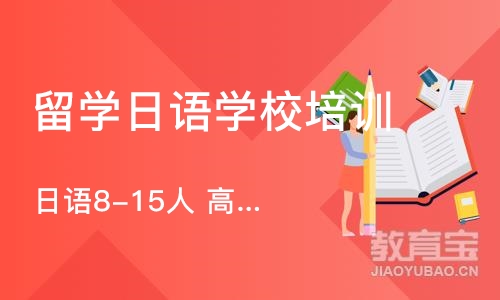 留学日语学校培训

日语8-15人 高...

教育宝
JIAOYUBAO.CN